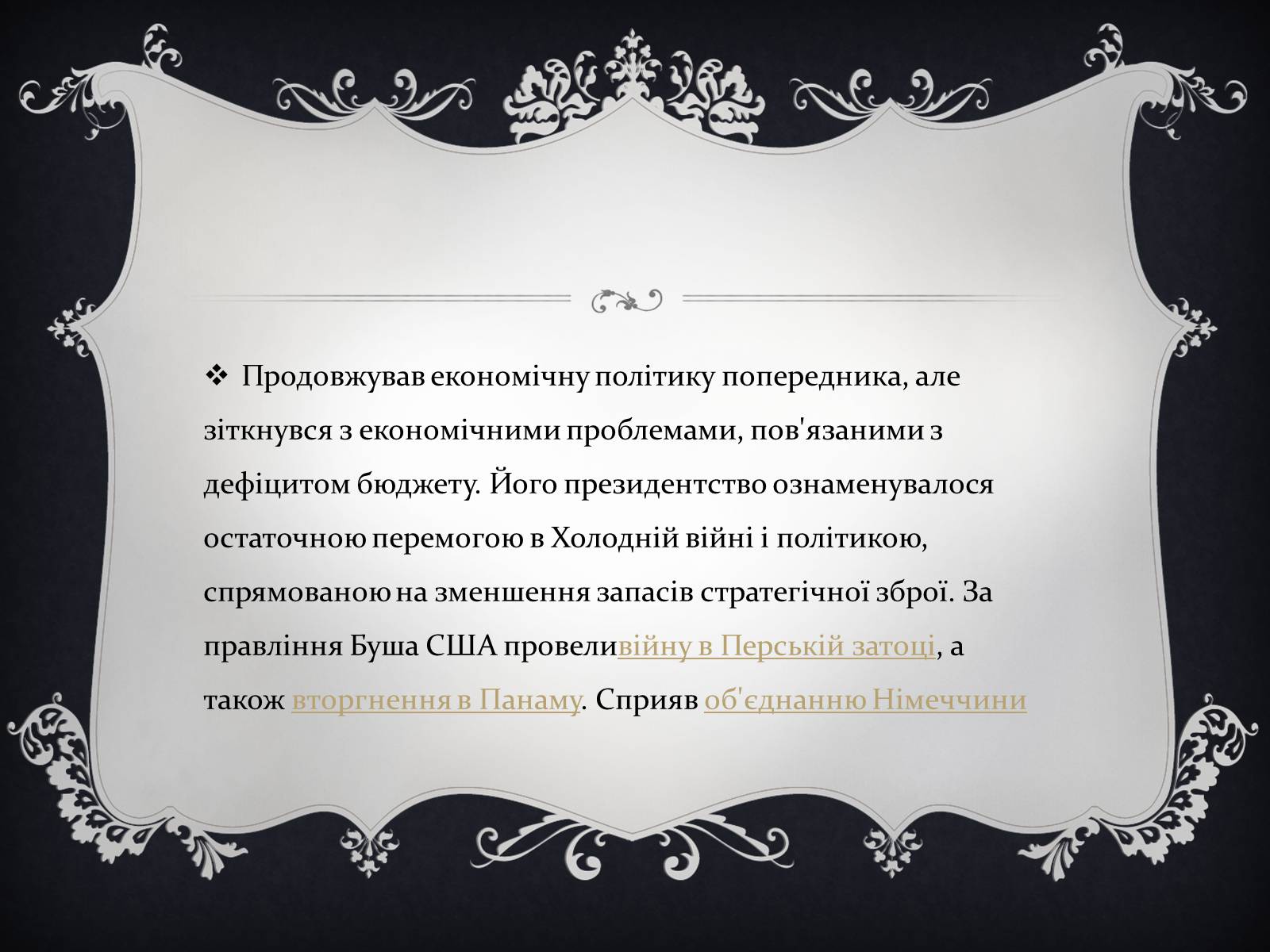 ❖ Продовжував економічну політику попередника, але зіткнувся з економічними проблемами, пов'язаними з дефіцитом бюджету. Його президентство ознаменувалося остаточною перемогою в Холодній війні і політикою, спрямованою на зменшення запасів стратегічної зброї. За правління Буша США провеливійну в Перській затоці, а також вторгнення в Панаму. Сприяв об'єднанню Німеччини